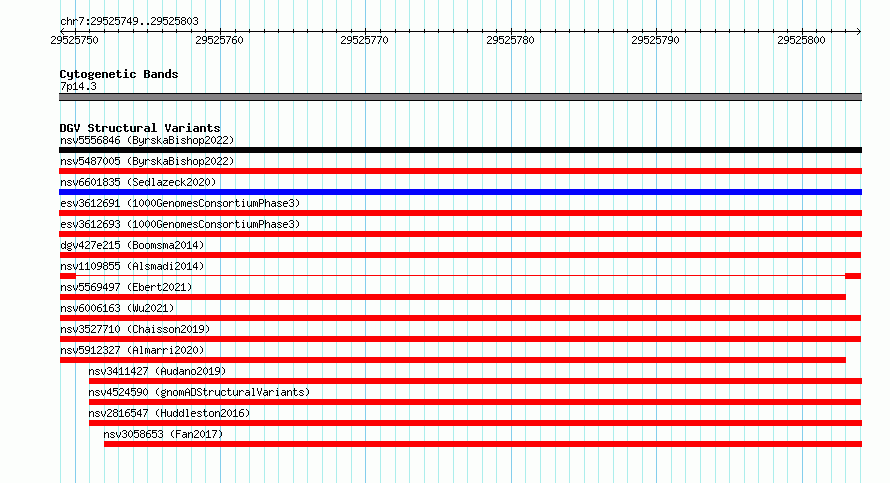 chr7:29525749..29525803

29525750 29525760 29525770 29525780 29525790 29525800

Cytogenetic Bands
7p14.3

DGV Structural Variants
nsv5556846 (ByrskaBishop2022)
nsv5487005 (ByrskaBishop2022)
nsv6601835 (Sedlazeck2020)
esv3612691 (1000GenomesConsortiumPhase3)
esv3612693 (1000GenomesConsortiumPhase3)
dgv427e215 (Boomsma2014)
nsv1109855 (Alsmadi2014)
nsv5569497 (Ebert2021)
nsv6006163 (Wu2021)
nsv3527710 (Chaisson2019)
nsv5912327 (Almarri2020)
nsv3411427 (Audano2019)
nsv4524590 (gnomADStructuralVariants)
nsv2816547 (Huddleston2016)
nsv3058653 (Fan2017)